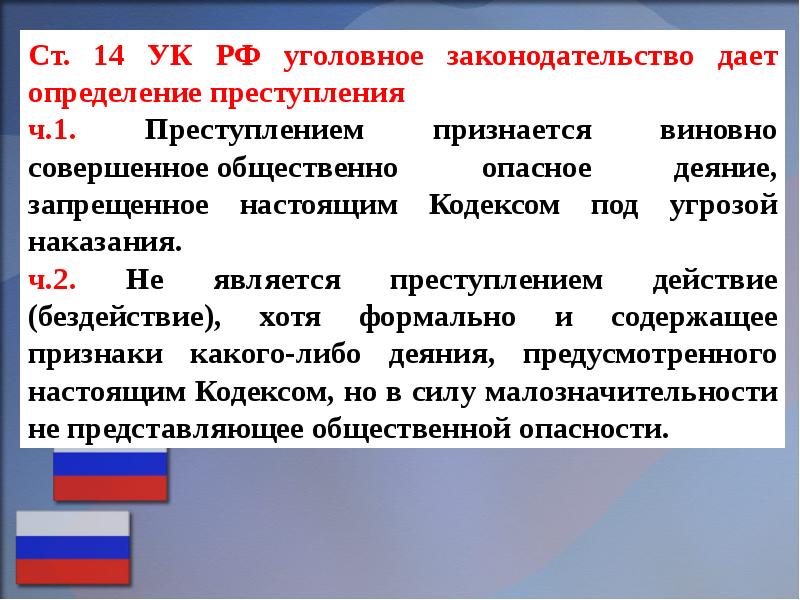 Ст. 14 УК РФ уголовное законодательство дает определение преступления

ч.1. Преступлением признается виновно совершенное общественно опасное деяние, запрещенное настоящим Кодексом под угрозой наказания.

ч.2. Не является преступлением действие (бездействие), хотя формально и содержащее признаки какого-либо деяния, предусмотренного настоящим Кодексом, но в силу малозначительности не представляющее общественной опасности.